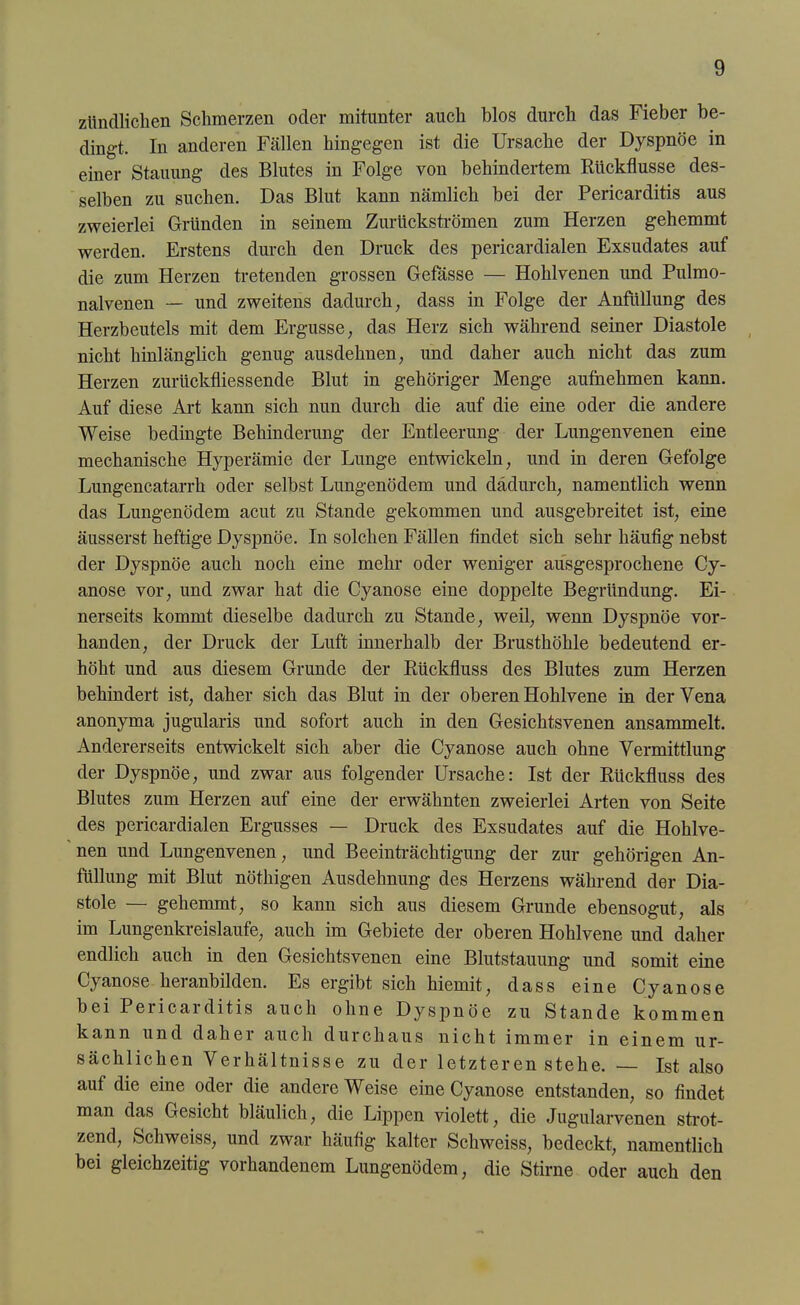 9

zündlichen Schmerzen oder mitunter auch blos durch das Fieber bedingt. In anderen Fällen hingegen ist die Ursache der Dyspnöe in einer Stauung des Blutes in Folge von behindertem Rückflusse desselben zu suchen. Das Blut kann nämlich bei der Pericarditis aus zweierlei Gründen in seinem Zurückströmen zum Herzen gehemmt werden. Erstens durch den Druck des pericardialen Exsudates auf die zum Herzen tretenden grossen Gefässe — Hohlvenen und Pulmonalvenen — und zweitens dadurch, dass in Folge der Anfüllung des Herzbeutels mit dem Ergusse, das Herz sich während seiner Diastole nicht hinlänglich genug ausdehnen, und daher auch nicht das zum Herzen zurückfliessende Blut in gehöriger Menge aufnehmen kann. Auf diese Art kann sich nun durch die auf die eine oder die andere Weise bedingte Behinderung der Entleerung der Lungenvenen eine mechanische Hyperämie der Lunge entwickeln, und in deren Gefolge Lungencatarrh oder selbst Lungenödem und dadurch, namentlich wenn das Lungenödem acut zu Stande gekommen und ausgebreitet ist, eine äusserst heftige Dyspnöe. In solchen Fällen findet sich sehr häufig nebst der Dyspnöe auch noch eine mehr oder weniger ausgesprochene Cyanose vor, und zwar hat die Cyanose eine doppelte Begründung. Einerseits kommt dieselbe dadurch zu Stande, weil, wenn Dyspnöe vorhanden, der Druck der Luft innerhalb der Brusthöhle bedeutend erhöht und aus diesem Grunde der Rückfluss des Blutes zum Herzen behindert ist, daher sich das Blut in der oberen Hohlvene in der Vena anonyma jugularis und sofort auch in den Gesichtsvenen ansammelt. Andererseits entwickelt sich aber die Cyanose auch ohne Vermittlung der Dyspnöe, und zwar aus folgender Ursache: Ist der Rückfluss des Blutes zum Herzen auf eine der erwähnten zweierlei Arten von Seite des pericardialen Ergusses — Druck des Exsudates auf die Hohlvenen und Lungenvenen, und Beeinträchtigung der zur gehörigen Anfüllung mit Blut nöthigen Ausdehnung des Herzens während der Diastole — gehemmt, so kann sich aus diesem Grunde ebensogut, als im Lungenkreislaufe, auch im Gebiete der oberen Hohlvene und daher endlich auch in den Gesichtsvenen eine Blutstauung und somit eine Cyanose heranbilden. Es ergibt sich hiemit, dass eine Cyanose bei Pericarditis auch ohne Dyspnöe zu Stande kommen kann und daher auch durchaus nicht immer in einem ursächlichen Verhältnisse zu der letzteren stehe. — Ist also auf die eine oder die andere Weise eine Cyanose entstanden, so findet man das Gesicht bläulich, die Lippen violett, die Jugularvenen strotzend, Schweiss, und zwar häufig kalter Schweiss, bedeckt, namentlich bei gleichzeitig vorhandenem Lungenödem, die Stirne oder auch den